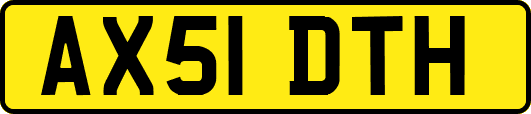 AX51 DTH